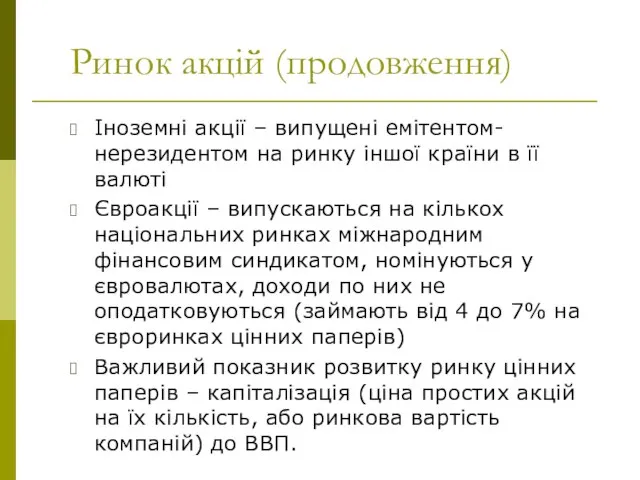 Ринок акцій (продовження)

Іноземні акції – випущені емітентом-нерезидентом на ринку іншої країни в її валюті

Євроакції – випускаються на кількох національних ринках міжнародним фінансовим синдикатом, номінуються у євровалютах, доходи по них не оподатковуються (займають від 4 до 7% на євроринках цінних паперів)

Важливий показник розвитку ринку цінних паперів – капіталізація (ціна простих акцій на їх кількість, або ринкова вартість компаній) до ВВП.